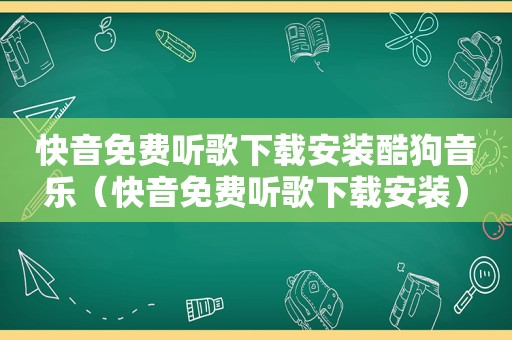 快音免费听歌下载安装酷狗音乐（快音免费听歌下载安装）